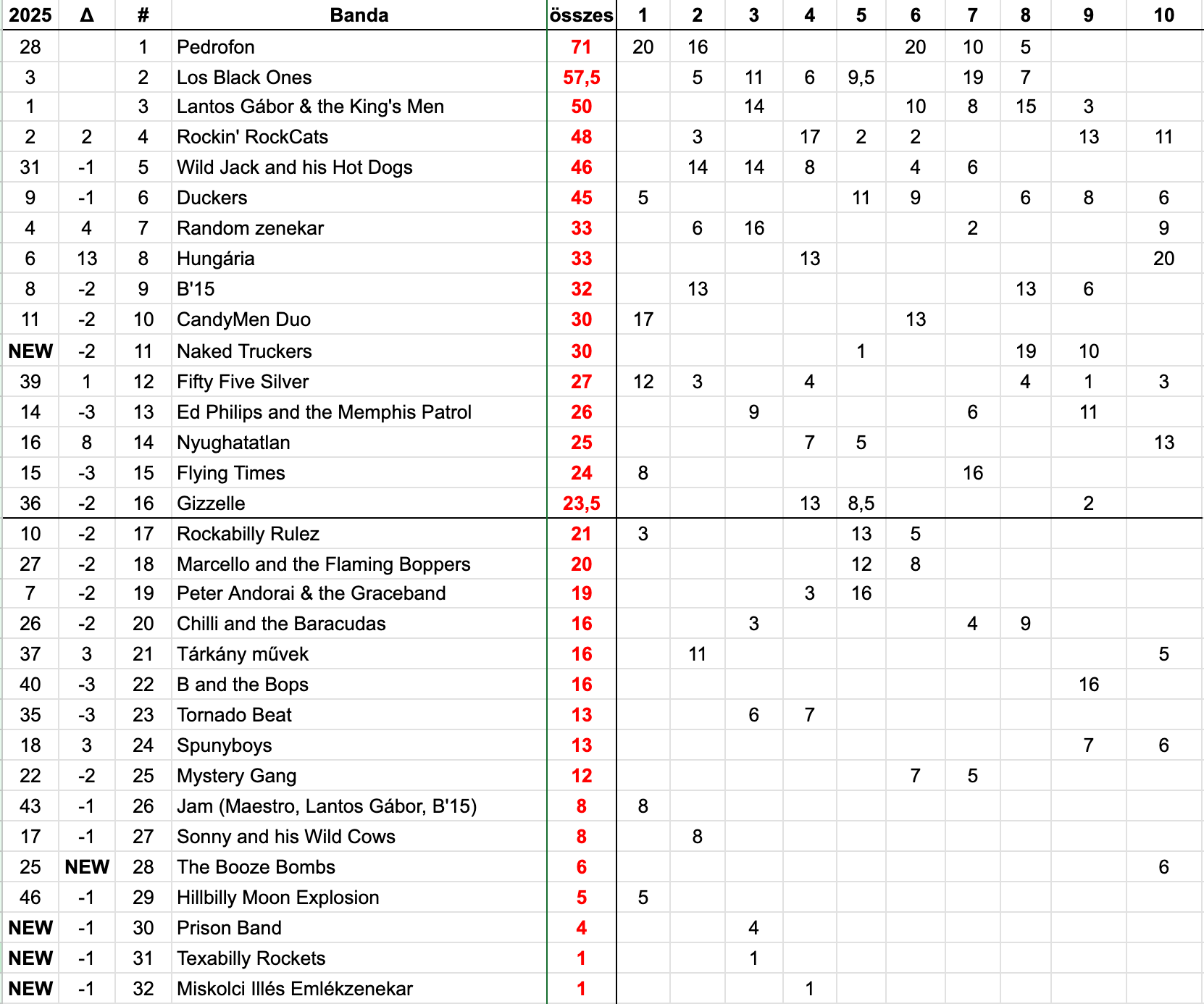 | 2025 | Δ | # | Banda | összes | 1 | 2 | 3 | 4 | 5 | 6 | 7 | 8 | 9 | 10 |
|---|---|---|---|---|---|---|---|---|---|---|---|---|---|---|
| 28 | | 1 | Pedrofon | 71 | 20 | 16 | | | | 20 | 10 | 5 | | |
| 3 | | 2 | Los Black Ones | 57,5 | | 5 | 11 | 6 | 9,5 | | 19 | 7 | | |
| 1 | | 3 | Lantos Gábor & the King's Men | 50 | | | 14 | | | 10 | 8 | 15 | 3 | |
| 2 | 2 | 4 | Rockin' RockCats | 48 | | 3 | | 17 | 2 | 2 | | | 13 | 11 |
| 31 | -1 | 5 | Wild Jack and his Hot Dogs | 46 | | 14 | 14 | 8 | | 4 | 6 | | | |
| 9 | -1 | 6 | Duckers | 45 | 5 | | | | 11 | 9 | | 6 | 8 | 6 |
| 4 | 4 | 7 | Random zenekar | 33 | | 6 | 16 | | | | 2 | | | 9 |
| 6 | 13 | 8 | Hungária | 33 | | | | 13 | | | | | | 20 |
| 8 | -2 | 9 | B'15 | 32 | | 13 | | | | | | 13 | 6 | |
| 11 | -2 | 10 | CandyMen Duo | 30 | 17 | | | | | 13 | | | | |
| NEW | -2 | 11 | Naked Truckers | 30 | | | | | 1 | | | 19 | 10 | |
| 39 | 1 | 12 | Fifty Five Silver | 27 | 12 | 3 | | 4 | | | | 4 | 1 | 3 |
| 14 | -3 | 13 | Ed Philips and the Memphis Patrol | 26 | | | 9 | | | | 6 | | 11 | |
| 16 | 8 | 14 | Nyughatatlan | 25 | | | | 7 | 5 | | | | | 13 |
| 15 | -3 | 15 | Flying Times | 24 | 8 | | | | | | 16 | | | |
| 36 | -2 | 16 | Gizzelle | 23,5 | | | | 13 | 8,5 | | | | 2 | |
| 10 | -2 | 17 | Rockabilly Rulez | 21 | 3 | | | | 13 | 5 | | | | |
| 27 | -2 | 18 | Marcello and the Flaming Boppers | 20 | | | | | 12 | 8 | | | | |
| 7 | -2 | 19 | Peter Andorai & the Graceband | 19 | | | | 3 | 16 | | | | | |
| 26 | -2 | 20 | Chilli and the Baracudas | 16 | | | 3 | | | | 4 | 9 | | |
| 37 | 3 | 21 | Tárkány művek | 16 | | 11 | | | | | | | | 5 |
| 40 | -3 | 22 | B and the Bops | 16 | | | | | | | | | 16 | |
| 35 | -3 | 23 | Tornado Beat | 13 | | | 6 | 7 | | | | | | |
| 18 | 3 | 24 | Spunyboys | 13 | | | | | | | | | 7 | 6 |
| 22 | -2 | 25 | Mystery Gang | 12 | | | | | | 7 | 5 | | | |
| 43 | -1 | 26 | Jam (Maestro, Lantos Gábor, B'15) | 8 | 8 | | | | | | | | | |
| 17 | -1 | 27 | Sonny and his Wild Cows | 8 | | 8 | | | | | | | | |
| 25 | NEW | 28 | The Booze Bombs | 6 | | | | | | | | | | 6 |
| 46 | -1 | 29 | Hillbilly Moon Explosion | 5 | 5 | | | | | | | | | |
| NEW | -1 | 30 | Prison Band | 4 | | | 4 | | | | | | | |
| NEW | -1 | 31 | Texabilly Rockets | 1 | | | 1 | | | | | | | |
| NEW | -1 | 32 | Miskolci Illés Emlékzenekar | 1 | | | | 1 | | | | | | |